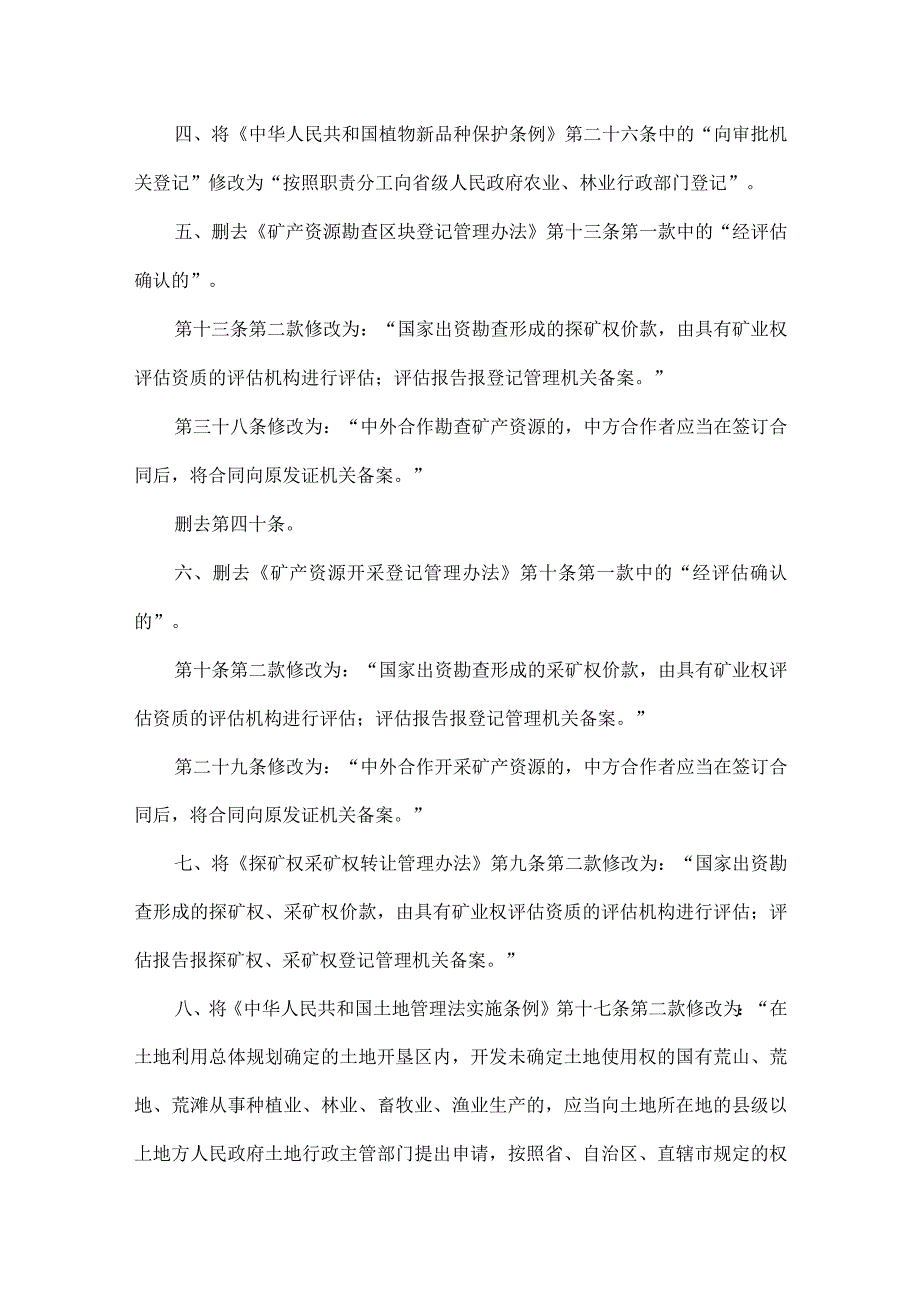 四、将《中华人民共和国植物新品种保护条例》第二十六条中的“向审批机关登记”修改为“按照职责分工向省级人民政府农业、林业行政部门登记”。

五、删去《矿产资源勘查区块登记管理办法》第十三条第一款中的“经评估确认的”。

第十三条第二款修改为：“国家出资勘查形成的探矿权价款，由具有矿业权评估资质的评估机构进行评估；评估报告报登记管理机关备案。”

第三十八条修改为：“中外合作勘查矿产资源的，中方合作者应当在签订合同后，将合同向原发证机关备案。”

删去第四十条。

六、删去《矿产资源开采登记管理办法》第十条第一款中的“经评估确认的”。

第十条第二款修改为：“国家出资勘查形成的采矿权价款，由具有矿业权评估资质的评估机构进行评估；评估报告报登记管理机关备案。”

第二十九条修改为：“中外合作开采矿产资源的，中方合作者应当在签订合同后，将合同向原发证机关备案。”

七、将《探矿权采矿权转让管理办法》第九条第二款修改为：“国家出资勘查形成的探矿权、采矿权价款，由具有矿业权评估资质的评估机构进行评估；评估报告报探矿权、采矿权登记管理机关备案。”

八、将《中华人民共和国土地管理法实施条例》第十七条第二款修改为：“在土地利用总体规划确定的土地开垦区内，开发未确定土地使用权的国有荒山、荒地、荒滩从事种植业、林业、畜牧业、渔业生产的，应当向土地所在地的县级以上地方人民政府土地行政主管部门提出申请，按照省、自治区、直辖市规定的权